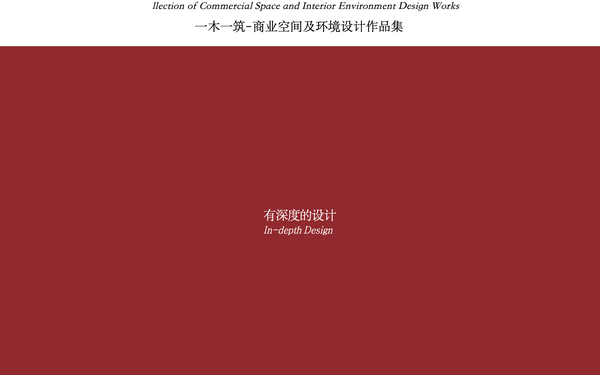 llection of Commercial Space and Interior Environment Design Works
一木一筑-商业空间及环境设计作品集

有深度的设计
In-depth Design